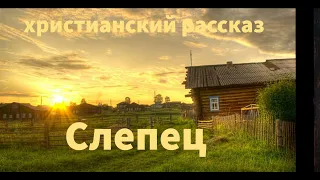 христианский рассказ

Слепец